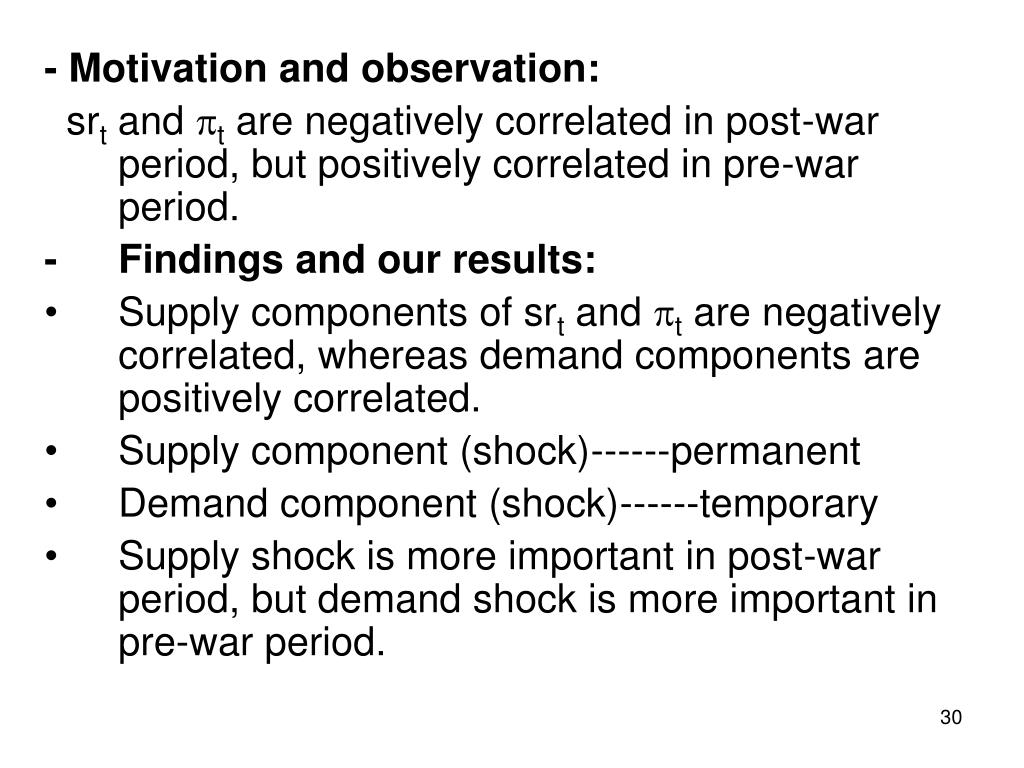 - Motivation and observation:

$sr_t$ and $\pi_t$ are negatively correlated in post-war period, but positively correlated in pre-war period.

- Findings and our results:

• Supply components of $sr_t$ and $\pi_t$ are negatively correlated, whereas demand components are positively correlated.

• Supply component (shock)------permanent

• Demand component (shock)------temporary

• Supply shock is more important in post-war period, but demand shock is more important in pre-war period.

30